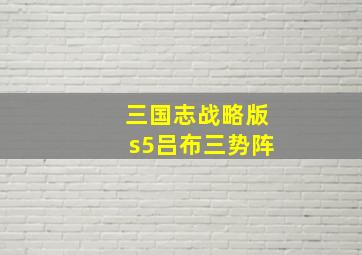 三国志战略版
s5吕布三势阵